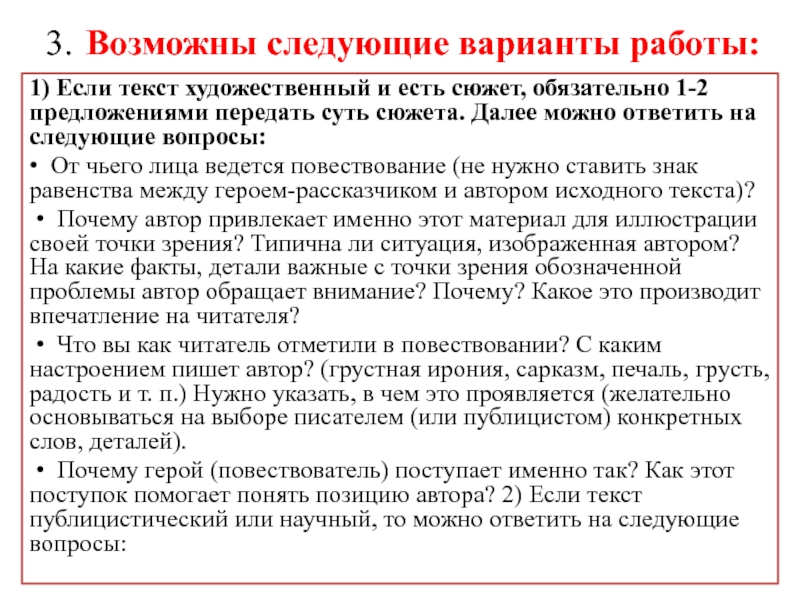 3. Возможны следующие варианты работы:

1) Если текст художественный и есть сюжет, обязательно 1-2 предложениями передать суть сюжета. Далее можно ответить на следующие вопросы:

• От чьего лица ведется повествование (не нужно ставить знак равенства между героем-рассказчиком и автором исходного текста)?

• Почему автор привлекает именно этот материал для иллюстрации своей точки зрения? Типична ли ситуация, изображенная автором? На какие факты, детали важные с точки зрения обозначенной проблемы автор обращает внимание? Почему? Какое это производит впечатление на читателя?

• Что вы как читатель отметили в повествовании? С каким настроением пишет автор? (грустная ирония, сарказм, печаль, грусть, радость и т. п.) Нужно указать, в чем это проявляется (желательно основываться на выборе писателем (или публицистом) конкретных слов, деталей).

• Почему герой (повествователь) поступает именно так? Как этот поступок помогает понять позицию автора? 2) Если текст публицистический или научный, то можно ответить на следующие вопросы: